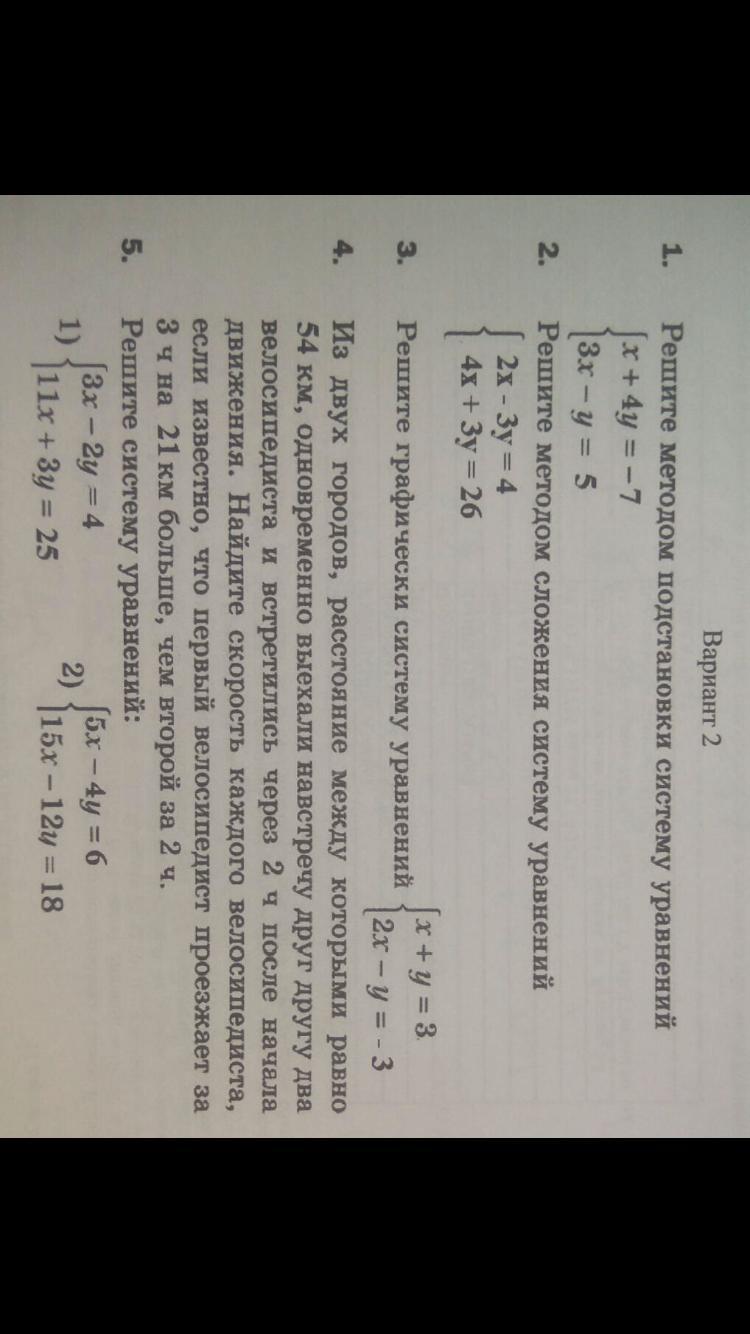 Вариант 2

1. Решите методом подстановки систему уравнений
$\begin{cases} x + 4y = -7 \\ 3x - y = 5 \end{cases}$

2. Решите методом сложения систему уравнений
$\begin{cases} 2x - 3y = 4 \\ 4x + 3y = 26 \end{cases}$

3. Решите графически систему уравнений $\begin{cases} x + y = 3 \\ 2x - y = -3 \end{cases}$

4. Из двух городов, расстояние между которыми равно 54 км, одновременно выехали навстречу друг другу два велосипедиста и встретились через 2 ч после начала движения. Найдите скорость каждого велосипедиста, если известно, что первый велосипедист проезжает за 3 ч на 21 км больше, чем второй за 2 ч.

5. Решите систему уравнений:
1) $\begin{cases} 3x - 2y = 4 \\ 11x + 3y = 25 \end{cases}$
2) $\begin{cases} 5x - 4y = 6 \\ 15x - 12y = 18 \end{cases}$